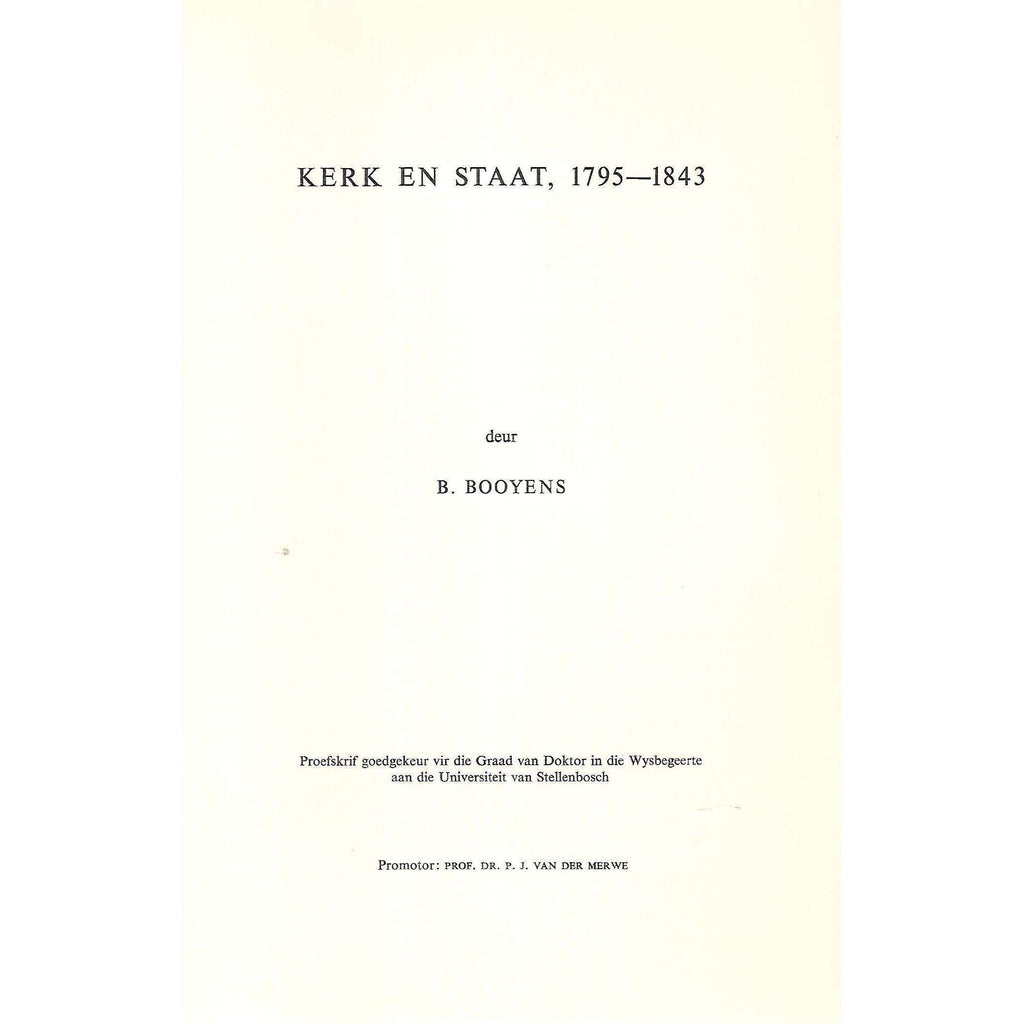 KERK EN STAAT, 1795—1843

deur

B. BOOYENS

Proefskrif goedgekeur vir die Graad van Doktor in die Wysbegeerte aan die Universiteit van Stellenbosch

Promotor: PROF. DR. P. J. VAN DER MERWE